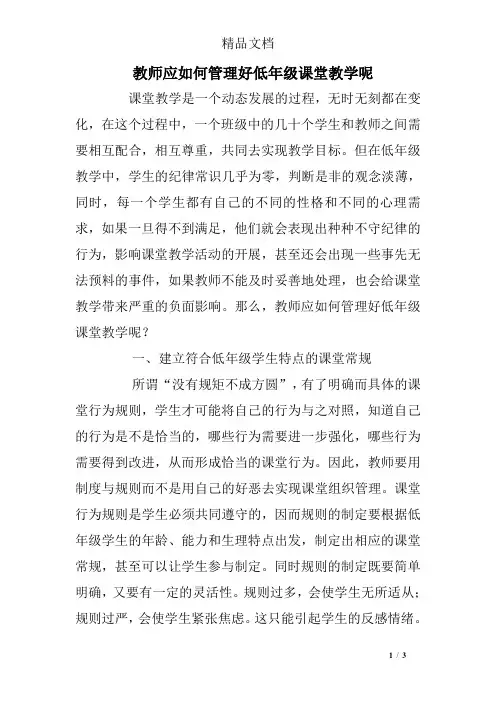 精品文档

教师应如何管理好低年级课堂教学呢

课堂教学是一个动态发展的过程，无时无刻都在变化，在这个过程中，一个班级中的几十个学生和教师之间需要相互配合，相互尊重，共同去实现教学目标。但在低年级教学中，学生的纪律常识几乎为零，判断是非的观念淡薄，同时，每一个学生都有自己的不同的性格和不同的心理需求，如果一旦得不到满足，他们就会表现出种种不守纪律的行为，影响课堂教学活动的开展，甚至还会出现一些事先无法预料的事件，如果教师不能及时妥善地处理，也会给课堂教学带来严重的负面影响。那么，教师应如何管理好低年级课堂教学呢？

一、建立符合低年级学生特点的课堂常规

所谓“没有规矩不成方圆”，有了明确而具体的课堂行为规则，学生才可能将自己的行为与之对照，知道自己的行为是不是恰当的，哪些行为需要进一步强化，哪些行为需要得到改进，从而形成恰当的课堂行为。因此，教师要用制度与规则而不是用自己的好恶去实现课堂组织管理。课堂行为规则是学生必须共同遵守的，因而规则的制定要根据低年级学生的年龄、能力和生理特点出发，制定出相应的课堂常规，甚至可以让学生参与制定。同时规则的制定既要简单明确，又要有一定的灵活性。规则过多，会使学生无所适从；规则过严，会使学生紧张焦虑。这只能引起学生的反感情绪。

1 / 3